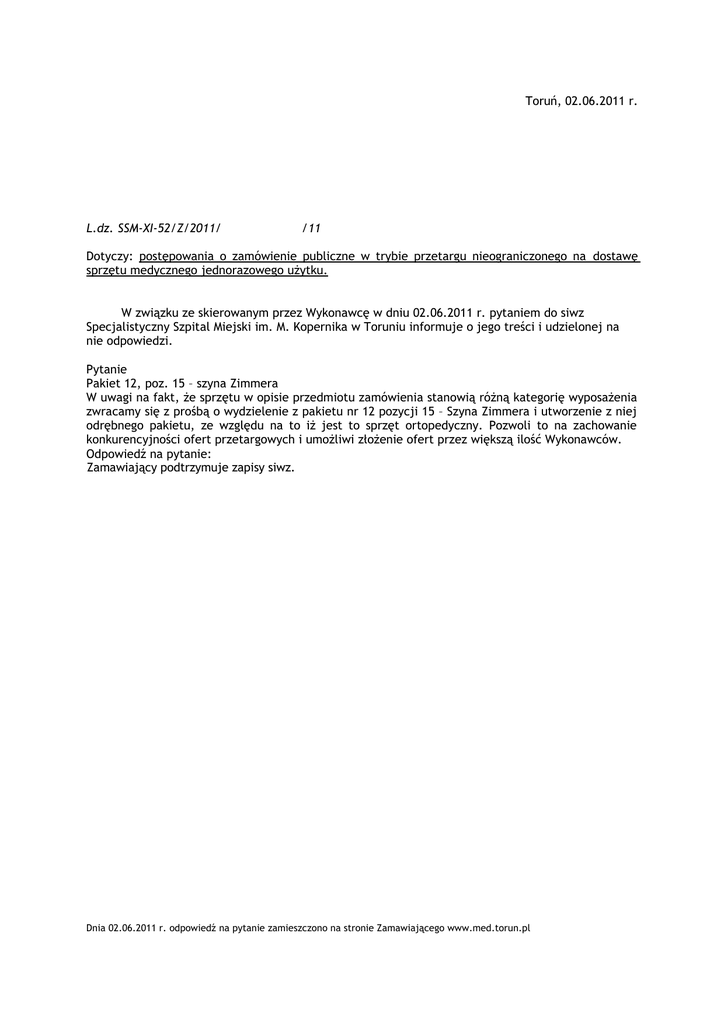 Toruń, 02.06.2011 r.

L.dz. SSM-XI-52/Z/2011/ /11

Dotyczy: postępowania o zamówienie publiczne w trybie przetargu nieograniczonego na dostawę sprzętu medycznego jednorazowego użytku.

W związku ze skierowanym przez Wykonawcę w dniu 02.06.2011 r. pytaniem do siwz Specjalistyczny Szpital Miejski im. M. Kopernika w Toruniu informuje o jego treści i udzielonej na nie odpowiedzi.

Pytanie
Pakiet 12, poz. 15 – szyna Zimmera
W uwagi na fakt, że sprzętu w opisie przedmiotu zamówienia stanowią różną kategorię wyposażenia zwracamy się z prośbą o wydzielenie z pakietu nr 12 pozycji 15 – Szyna Zimmera i utworzenie z niej odrębnego pakietu, ze względu na to iż jest to sprzęt ortopedyczny. Pozwoli to na zachowanie konkurencyjności ofert przetargowych i umożliwi złożenie ofert przez większą ilość Wykonawców.
Odpowiedź na pytanie:
Zamawiający podtrzymuje zapisy siwz.

Dnia 02.06.2011 r. odpowiedź na pytanie zamieszczono na stronie Zamawiającego www.med.torun.pl